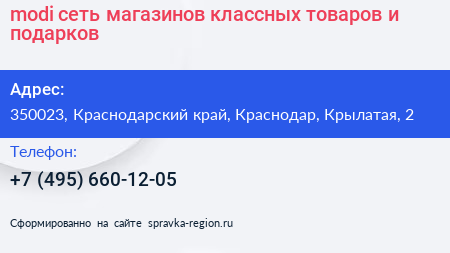 modi сеть магазинов классных товаров и подарков

Адрес:
350023, Краснодарский край, Краснодар, Крылатая, 2

Телефон:
+7 (495) 660-12-05

Сформированно на сайте spravka-region.ru